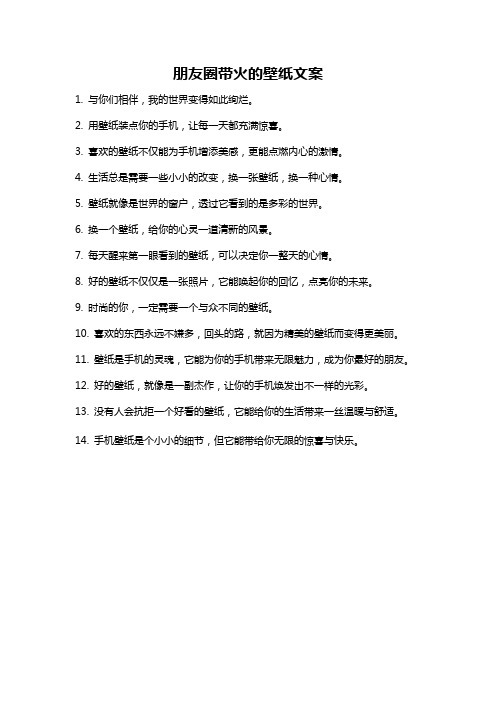 朋友圈带火的壁纸文案

1. 与你们相伴，我的世界变得如此绚烂。

2. 用壁纸装点你的手机，让每一天都充满惊喜。

3. 喜欢的壁纸不仅能为手机增添美感，更能点燃内心的激情。

4. 生活总是需要一些小小的改变，换一张壁纸，换一种心情。

5. 壁纸就像是世界的窗户，透过它看到的是多彩的世界。

6. 换一个壁纸，给你的心灵一道清新的风景。

7. 每天醒来第一眼看到的壁纸，可以决定你一整天的心情。

8. 好的壁纸不仅仅是一张照片，它能唤起你的回忆，点亮你的未来。

9. 时尚的你，一定需要一个与众不同的壁纸。

10. 喜欢的东西永远不嫌多，回头的路，就因为精美的壁纸而变得更美丽。

11. 壁纸是手机的灵魂，它能为你的手机带来无限魅力，成为你最好的朋友。

12. 好的壁纸，就像是一副杰作，让你的手机焕发出不一样的光彩。

13. 没有人会抗拒一个好看的壁纸，它能给你的生活带来一丝温暖与舒适。

14. 手机壁纸是个小小的细节，但它能带给你无限的惊喜与快乐。